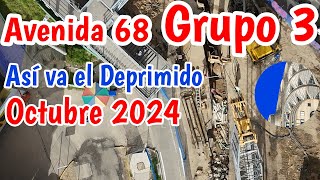 Avenida 68 Grupo 3
Así va el Deprimido
Octubre 2024